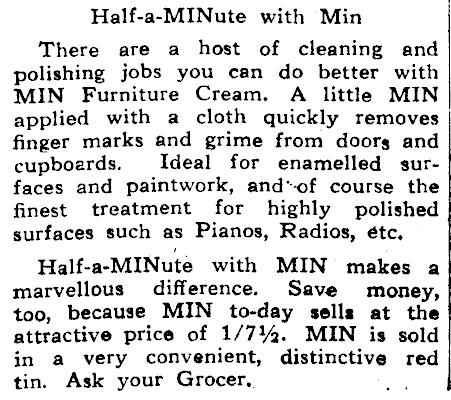 Half-a-MINute with Min

There are a host of cleaning and polishing jobs you can do better with MIN Furniture Cream. A little MIN applied with a cloth quickly removes finger marks and grime from doors and cupboards. Ideal for enamelled surfaces and paintwork, and of course the finest treatment for highly polished surfaces such as Pianos, Radios, etc.

Half-a-MINute with MIN makes a marvellous difference. Save money, too, because MIN to-day sells at the attractive price of 1/7½. MIN is sold in a very convenient, distinctive red tin. Ask your Grocer.